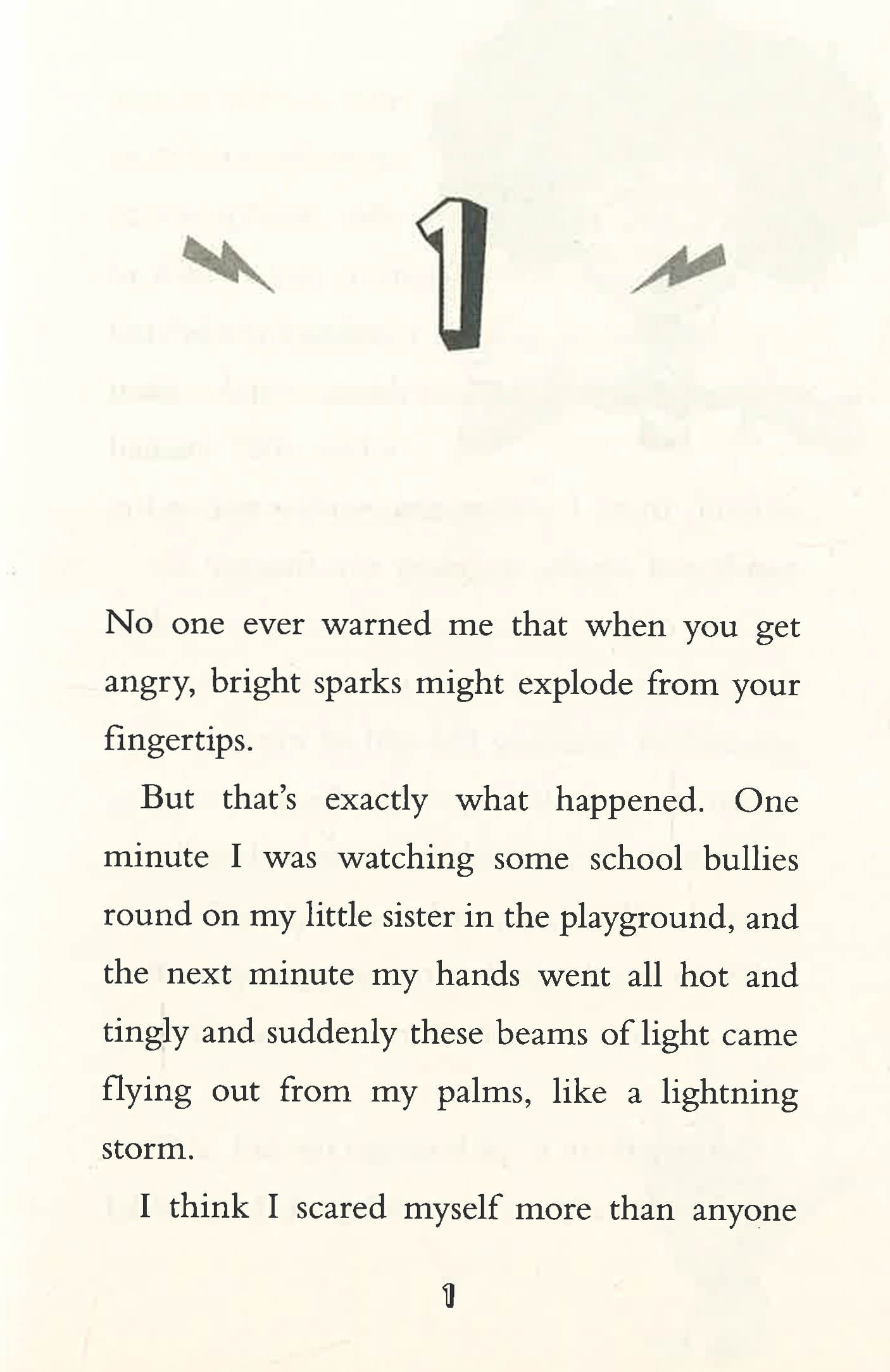 1

No one ever warned me that when you get angry, bright sparks might explode from your fingertips.

But that's exactly what happened. One minute I was watching some school bullies round on my little sister in the playground, and the next minute my hands went all hot and tingly and suddenly these beams of light came flying out from my palms, like a lightning storm.

I think I scared myself more than anyone

1